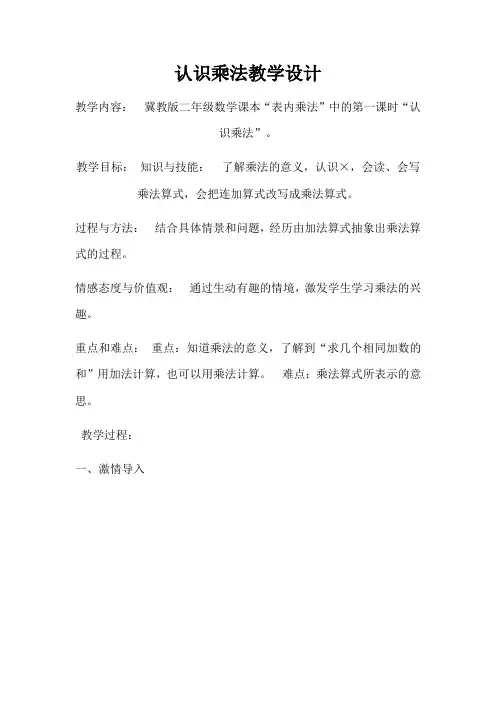 认识乘法教学设计

教学内容： 冀教版二年级数学课本“表内乘法”中的第一课时“认识乘法”。

教学目标： 知识与技能： 了解乘法的意义，认识×，会读、会写乘法算式，会把连加算式改写成乘法算式。

过程与方法： 结合具体情景和问题，经历由加法算式抽象出乘法算式的过程。

情感态度与价值观： 通过生动有趣的情境，激发学生学习乘法的兴趣。

重点和难点： 重点：知道乘法的意义，了解到“求几个相同加数的和”用加法计算，也可以用乘法计算。 难点：乘法算式所表示的意思。

教学过程：

一、激情导入